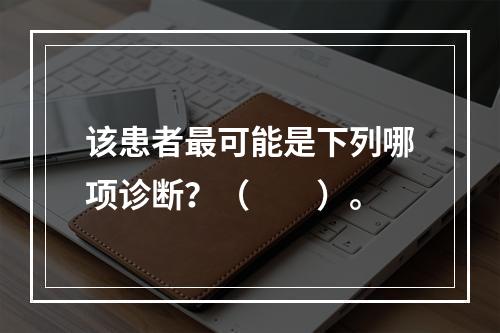 该患者最可能是下列哪项诊断？（　　）。